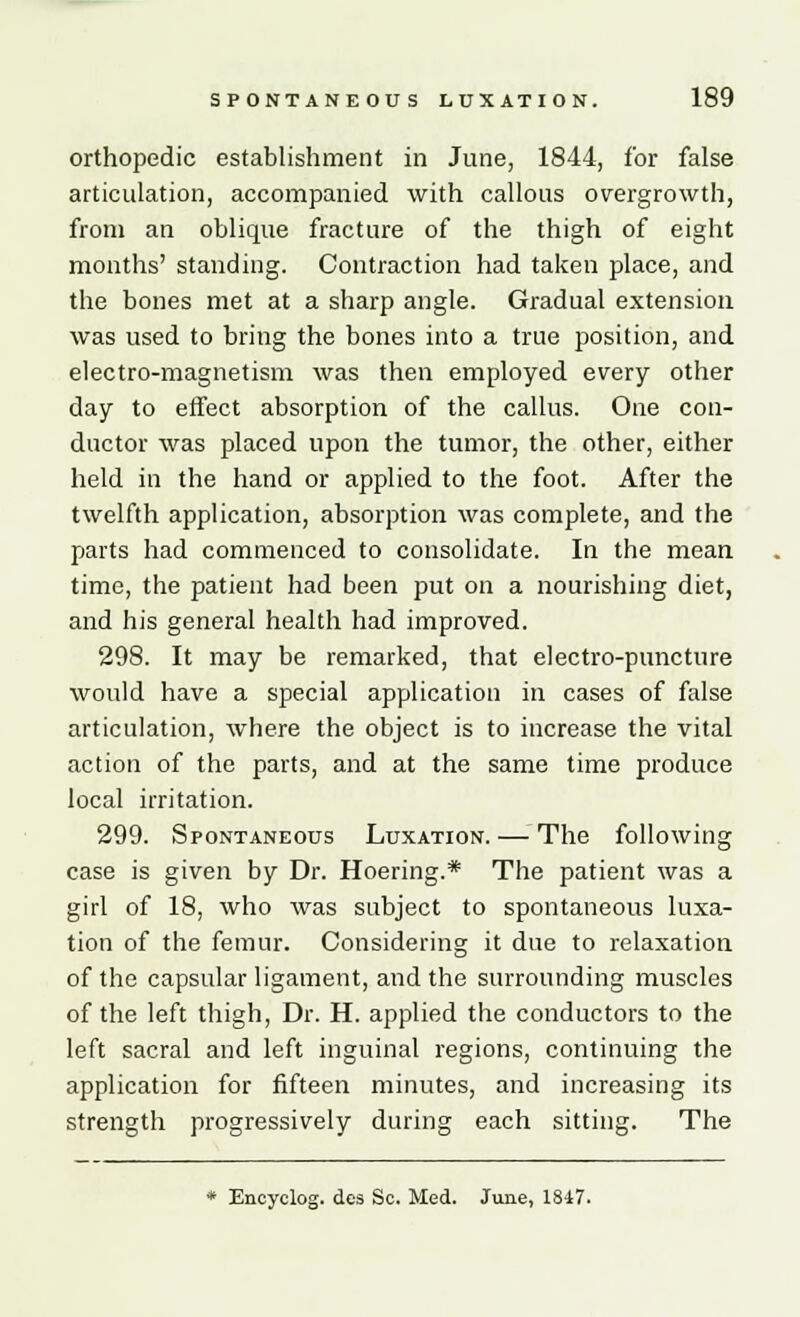 SPONTANEOUS LUXATION. 189

orthopedic establishment in June, 1844, for false articulation, accompanied with callous overgrowth, from an oblique fracture of the thigh of eight months' standing. Contraction had taken place, and the bones met at a sharp angle. Gradual extension was used to bring the bones into a true position, and electro-magnetism was then employed every other day to effect absorption of the callus. One conductor was placed upon the tumor, the other, either held in the hand or applied to the foot. After the twelfth application, absorption was complete, and the parts had commenced to consolidate. In the mean time, the patient had been put on a nourishing diet, and his general health had improved.

298. It may be remarked, that electro-puncture would have a special application in cases of false articulation, where the object is to increase the vital action of the parts, and at the same time produce local irritation.

299. Spontaneous Luxation. — The following case is given by Dr. Hoering.* The patient was a girl of 18, who was subject to spontaneous luxation of the femur. Considering it due to relaxation of the capsular ligament, and the surrounding muscles of the left thigh, Dr. H. applied the conductors to the left sacral and left inguinal regions, continuing the application for fifteen minutes, and increasing its strength progressively during each sitting. The

* Encyclog. des Sc. Med. June, 1847.